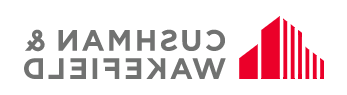 CUSHMAN &
WAKEFIELD